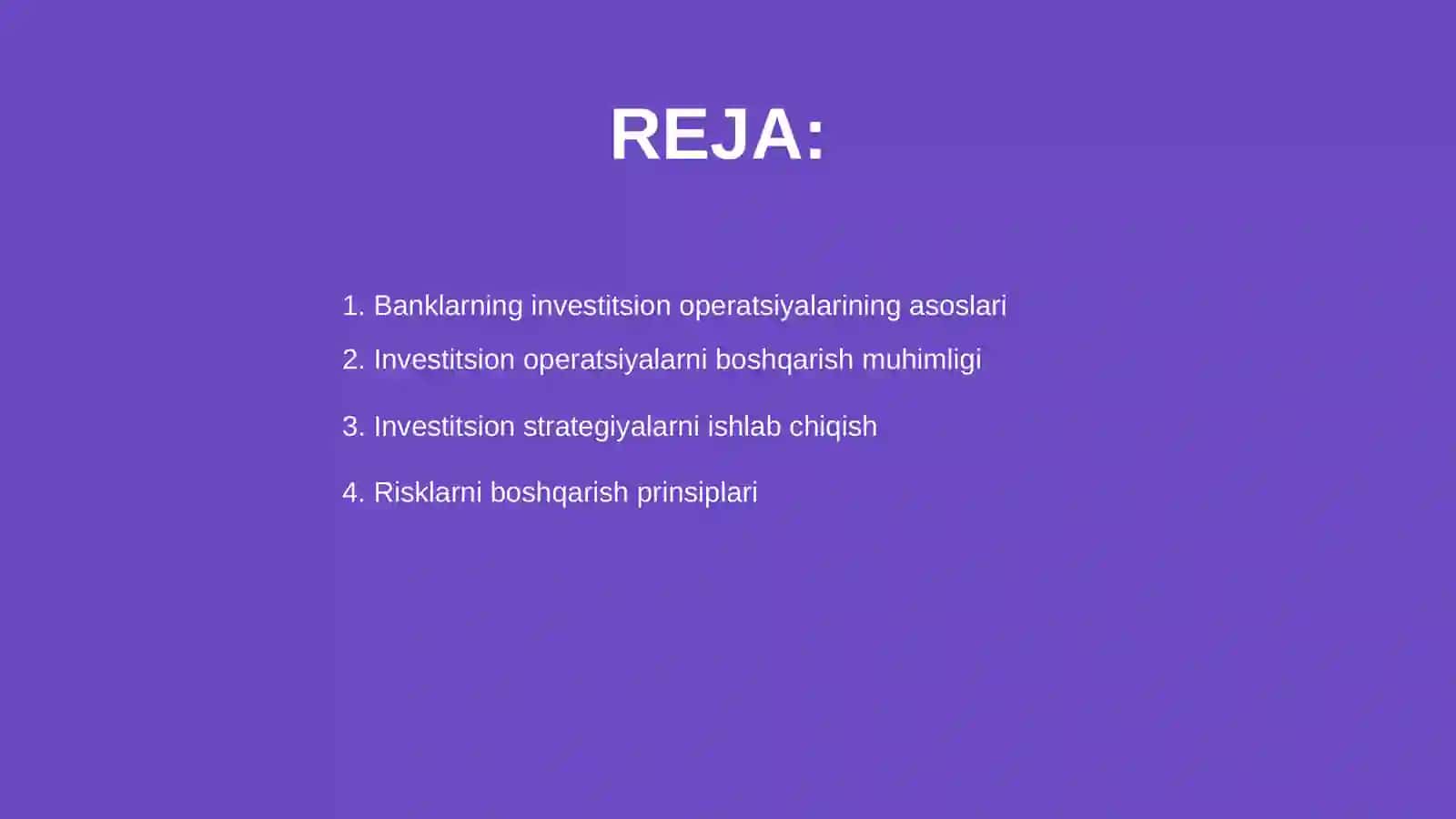 REJA:

1. Banklarning investitsion operatsiyalarining asoslari
2. Investitsion operatsiyalarni boshqarish muhimligi
3. Investitsion strategiyalarni ishlab chiqish
4. Risklarni boshqarish prinsiplari